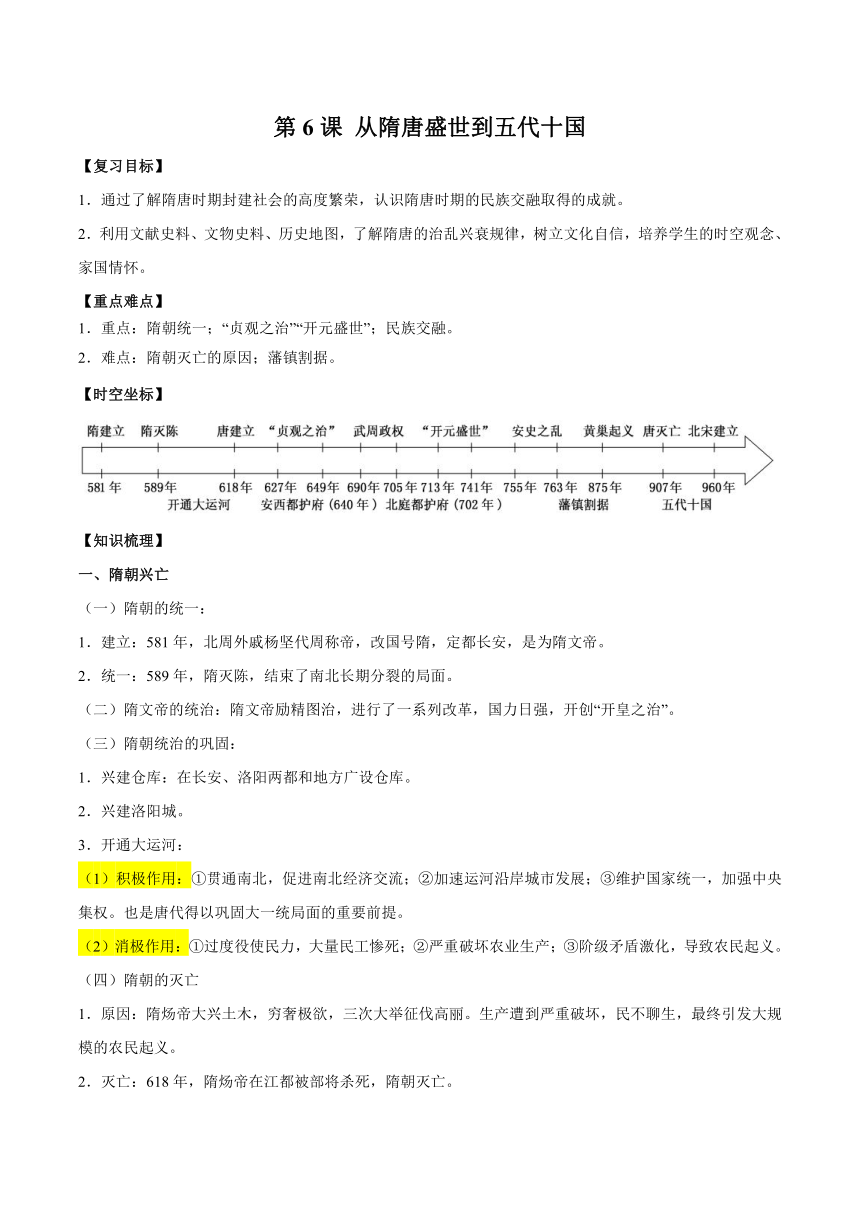 第 6 课 从隋唐盛世到五代十国

【复习目标】

1．通过了解隋唐时期封建社会的高度繁荣，认识隋唐时期的民族交融取得的成就。

2．利用文献史料、文物史料、历史地图，了解隋唐的治乱兴衰规律，树立文化自信，培养学生的时空观念、家国情怀。

【重点难点】

1．重点：隋朝统一；“贞观之治”“开元盛世”；民族交融。

2．难点：隋朝灭亡的原因；藩镇割据。

【时空坐标】

隋建立 隋灭陈 唐建立 “贞观之治” 武周政权 “开元盛世” 安史之乱 黄巢起义 唐灭亡 北宋建立

581 年 589年 618年 627年 649年 690年 705年 713年 741年 755年 763年 875年 907年 960年

开通大运河 安西都护府（640 年） 北庭都护府（702 年） 藩镇割据 五代十国

【知识梳理】

一、隋朝兴亡

（一）隋朝的统一：

1．建立：581 年，北周外戚杨坚代周称帝，改国号隋，定都长安，是为隋文帝。

2．统一：589 年，隋灭陈，结束了南北长期分裂的局面。

（二）隋文帝的统治：隋文帝励精图治，进行了一系列改革，国力日强，开创“开皇之治”。

（三）隋朝统治的巩固：

1．兴建仓库：在长安、洛阳两都和地方广设仓库。

2．兴建洛阳城。

3．开通大运河：

（1）积极作用：①贯通南北，促进南北经济交流；②加速运河沿岸城市发展；③维护国家统一，加强中央集权。也是唐代得以巩固大一统局面的重要前提。

（2）消极作用：①过度役使民力，大量民工惨死；②严重破坏农业生产；③阶级矛盾激化，导致农民起义。

（四）隋朝的灭亡

1．原因：隋炀帝大兴土木，穷奢极欲，三次大举征伐高丽。生产遭到严重破坏，民不聊生，最终引发大规模的农民起义。

2．灭亡：618 年，隋炀帝在江都被部将杀死，隋朝灭亡。